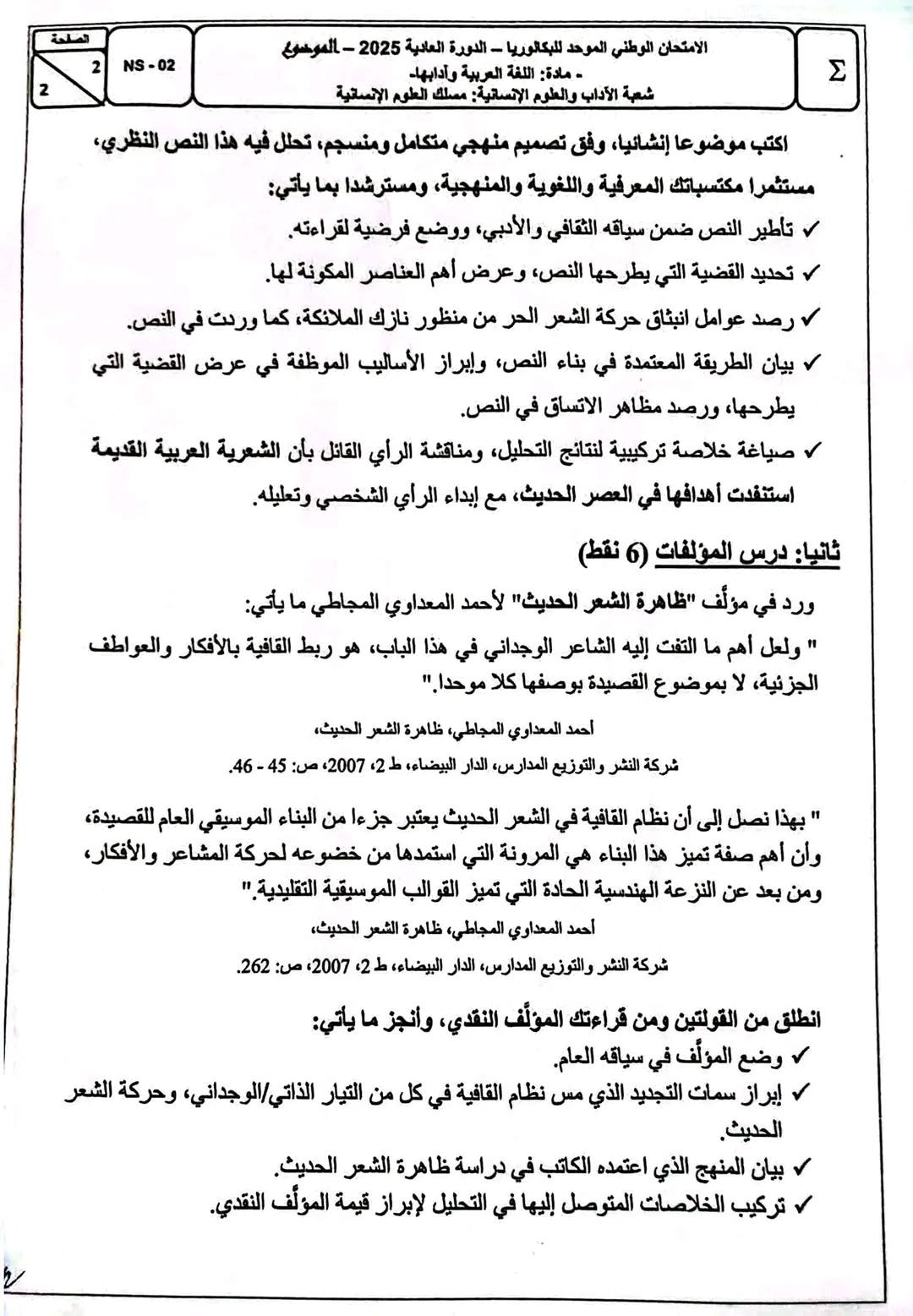 الصفحة
2
2
NS - 02

الامتحان الوطني الموحد للبكالوريا – الدورة العادية 2025 – الموضوع
- مادة: اللغة العربية وآدابها-
شعبة الآداب والعلوم الإنسانية: مسلك العلوم الإنسانية

Σ

اكتب موضوعا إنشائيا، وفق تصميم منهجي متكامل ومنسجم، تحلل فيه هذا النص النظري، مستثمرا مكتسباتك المعرفية واللغوية والمنهجية، ومسترشدا بما يأتي:

✓ تأطير النص ضمن سياقه الثقافي والأدبي، ووضع فرضية لقراءته.
✓ تحديد القضية التي يطرحها النص، وعرض أهم العناصر المكونة لها.
✓ رصد عوامل انبثاق حركة الشعر الحر من منظور نازك الملائكة، كما وردت في النص.
✓ بيان الطريقة المعتمدة في بناء النص، وإبراز الأساليب الموظفة في عرض القضية التي يطرحها، ورصد مظاهر الاتساق في النص.
✓ صياغة خلاصة تركيبية لنتائج التحليل، ومناقشة الرأي القائل بأن الشعرية العربية القديمة استنفدت أهدافها في العصر الحديث، مع إبداء الرأي الشخصي وتعليله.

ثانيا: درس المؤلفات (6 نقط)

ورد في مؤلَّف "ظاهرة الشعر الحديث" لأحمد المعداوي المجاطي ما يأتي:

" ولعل أهم ما التفت إليه الشاعر الوجداني في هذا الباب، هو ربط القافية بالأفكار والعواطف الجزئية، لا بموضوع القصيدة بوصفها كلا موحدا."

أحمد المعداوي المجاطي، ظاهرة الشعر الحديث،
شركة النشر والتوزيع المدارس، الدار البيضاء، ط 2، 2007، ص: 45 - 46.

" بهذا نصل إلى أن نظام القافية في الشعر الحديث يعتبر جزءا من البناء الموسيقي العام للقصيدة، وأن أهم صفة تميز هذا البناء هي المرونة التي استمدها من خضوعه لحركة المشاعر والأفكار، ومن بعد عن النزعة الهندسية الحادة التي تميز القوالب الموسيقية التقليدية."

أحمد المعداوي المجاطي، ظاهرة الشعر الحديث،
شركة النشر والتوزيع المدارس، الدار البيضاء، ط 2، 2007، ص: 262.

انطلق من القولتين ومن قراءتك المؤلَّف النقدي، وأنجز ما يأتي:
✓ وضع المؤلَّف في سياقه العام.
✓ إبراز سمات التجديد الذي مس نظام القافية في كل من التيار الذاتي/الوجداني، وحركة الشعر الحديث.
✓ بيان المنهج الذي اعتمده الكاتب في دراسة ظاهرة الشعر الحديث.
✓ تركيب الخلاصات المتوصل إليها في التحليل لإبراز قيمة المؤلَّف النقدي.